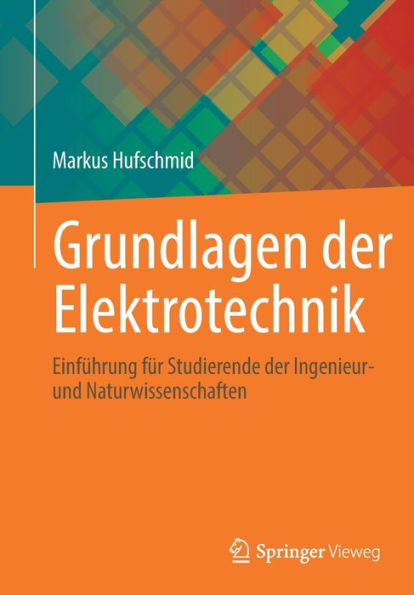 Markus Hufschmid

Grundlagen der Elektrotechnik

Einführung für Studierende der Ingenieur- und Naturwissenschaften

Springer Vieweg